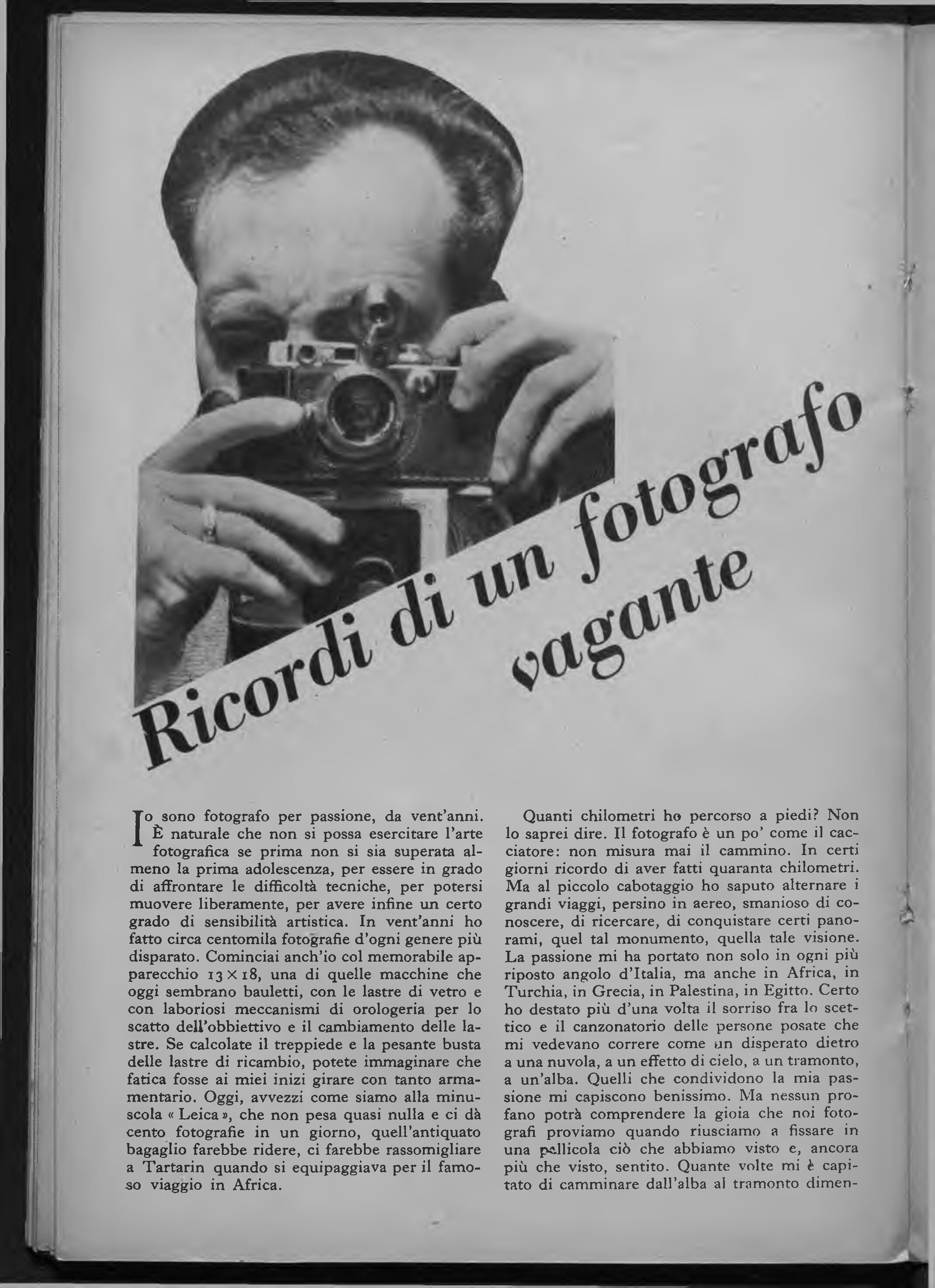 Ricordi di un fotografo vagante

Io sono fotografo per passione, da vent'anni. È naturale che non si possa esercitare l'arte fotografica se prima non si sia superata almeno la prima adolescenza, per essere in grado di affrontare le difficoltà tecniche, per potersi muovere liberamente, per avere infine un certo grado di sensibilità artistica. In vent'anni ho fatto circa centomila fotografie d'ogni genere più disparato. Cominciai anch'io col memorabile apparecchio $13 \times 18$, una di quelle macchine che oggi sembrano bauletti, con le lastre di vetro e con laboriosi meccanismi di orologeria per lo scatto dell'obbiettivo e il cambiamento delle lastre. Se calcolate il treppiede e la pesante busta delle lastre di ricambio, potete immaginare che fatica fosse ai miei inizi girare con tanto armamentario. Oggi, avvezzi come siamo alla minuscola « Leica », che non pesa quasi nulla e ci dà cento fotografie in un giorno, quell'antiquato bagaglio farebbe ridere, ci farebbe rassomigliare a Tartarin quando si equipaggiava per il famoso viaggio in Africa.

Quanti chilometri ho percorso a piedi? Non lo saprei dire. Il fotografo è un po' come il cacciatore: non misura mai il cammino. In certi giorni ricordo di aver fatti quaranta chilometri. Ma al piccolo cabotaggio ho saputo alternare i grandi viaggi, persino in aereo, smanioso di conoscere, di ricercare, di conquistare certi panorami, quel tal monumento, quella tale visione. La passione mi ha portato non solo in ogni più riposto angolo d'Italia, ma anche in Africa, in Turchia, in Grecia, in Palestina, in Egitto. Certo ho destato più d'una volta il sorriso fra lo scettico e il canzonatorio delle persone posate che mi vedevano correre come un disperato dietro a una nuvola, a un effetto di cielo, a un tramonto, a un'alba. Quelli che condividono la mia passione mi capiscono benissimo. Ma nessun profano potrà comprendere la gioia che noi fotografi proviamo quando riusciamo a fissare in una pellicola ciò che abbiamo visto e, ancora più che visto, sentito. Quante volte mi è capitato di camminare dall'alba al tramonto dimen-